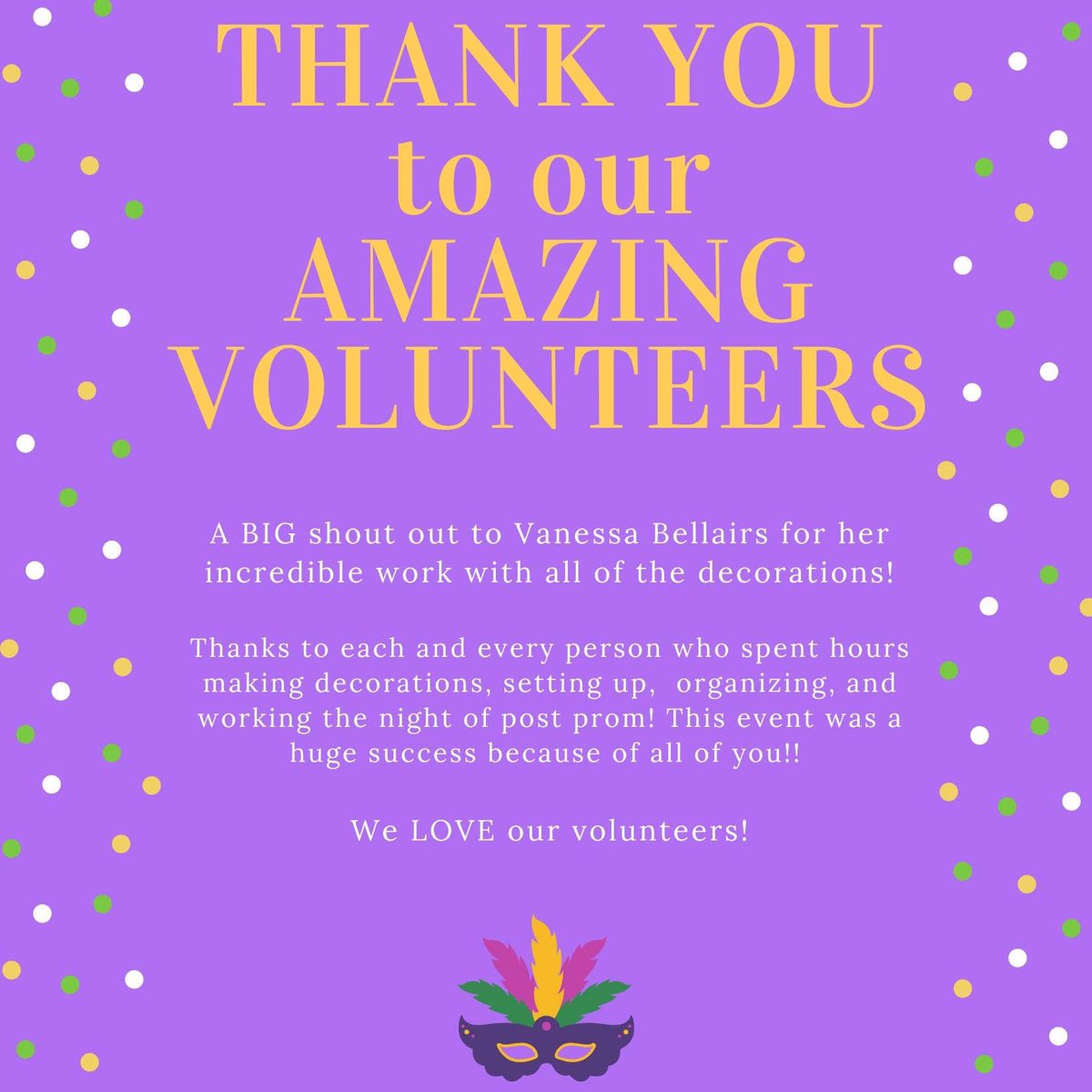 THANK YOU
to our
AMAZING
VOLUNTEERS

A BIG shout out to Vanessa Bellairs for her incredible work with all of the decorations!

Thanks to each and every person who spent hours making decorations, setting up, organizing, and working the night of post prom! This event was a huge success because of all of you!!

We LOVE our volunteers!